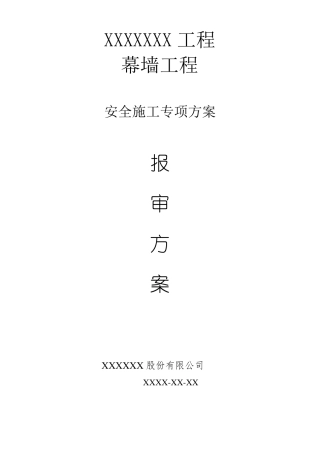 XXXXXXX 工程
幕墙工程

安全施工专项方案

报

审

方

案

XXXXXX 股份有限公司
XXXX-XX-XX